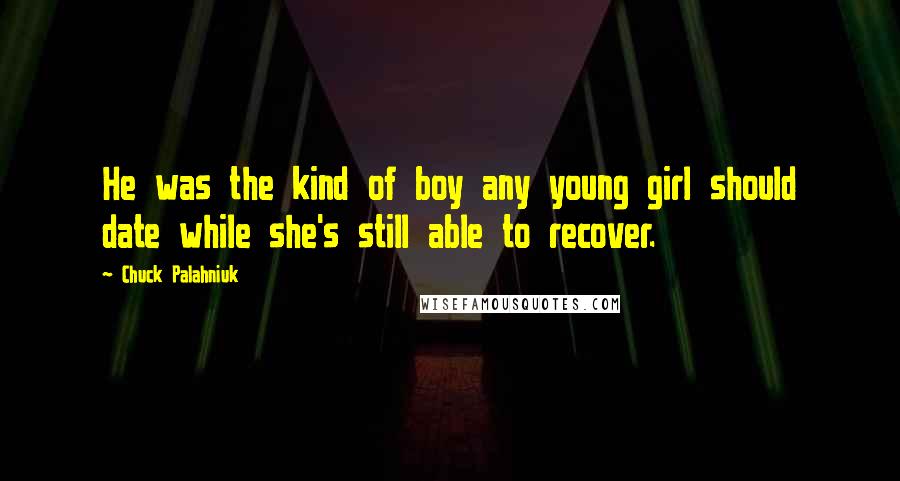 He was the kind of boy any young girl should date while she's still able to recover.

~ Chuck Palahniuk

WISEFAMOUSQUOTES.COM